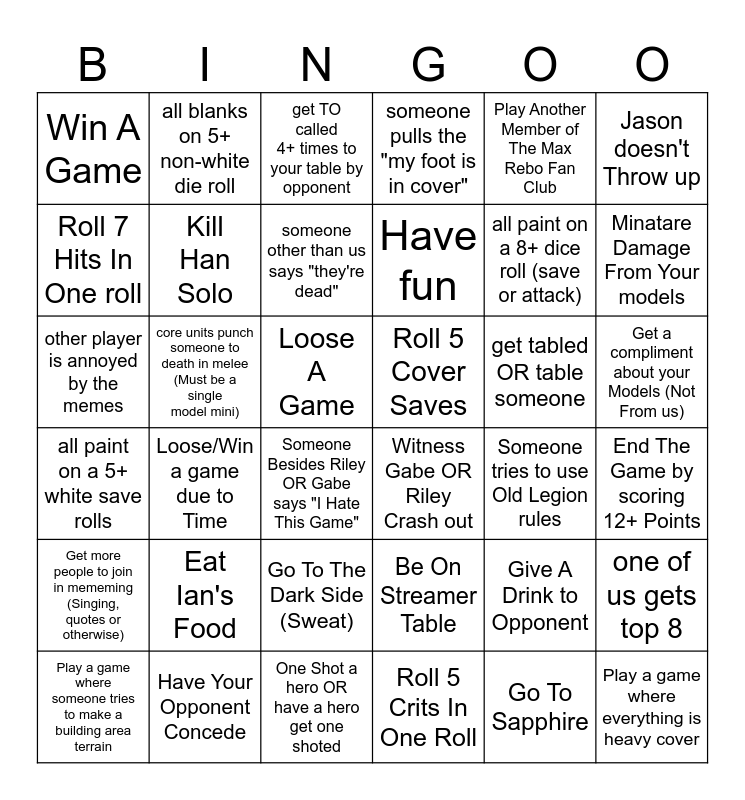 | B | I | N | G | O | O |
|---|---|---|---|---|---|
| Win A Game | all blanks on 5+ non-white die roll | get TO called 4+ times to your table by opponent | someone pulls the "my foot is in cover" | Play Another Member of The Max Rebo Fan Club | Jason doesn't Throw up |
| Roll 7 Hits In One roll | Kill Han Solo | someone other than us says "they're dead" | Have fun | all paint on a 8+ dice roll (save or attack) | Minatare Damage From Your models |
| other player is annoyed by the memes | core units punch someone to death in melee (Must be a single model mini) | Loose A Game | Roll 5 Cover Saves | get tabled OR table someone | Get a compliment about your Models (Not From us) |
| all paint on a 5+ white save rolls | Loose/Win a game due to Time | Someone Besides Riley OR Gabe says "I Hate This Game" | Witness Gabe OR Riley Crash out | Someone tries to use Old Legion rules | End The Game by scoring 12+ Points |
| Get more people to join in mememing (Singing, quotes or otherwise) | Eat Ian's Food | Go To The Dark Side (Sweat) | Be On Streamer Table | Give A Drink to Opponent | one of us gets top 8 |
| Play a game where someone tries to make a building area terrain | Have Your Opponent Concede | One Shot a hero OR have a hero get one shoted | Roll 5 Crits In One Roll | Go To Sapphire | Play a game where everything is heavy cover |